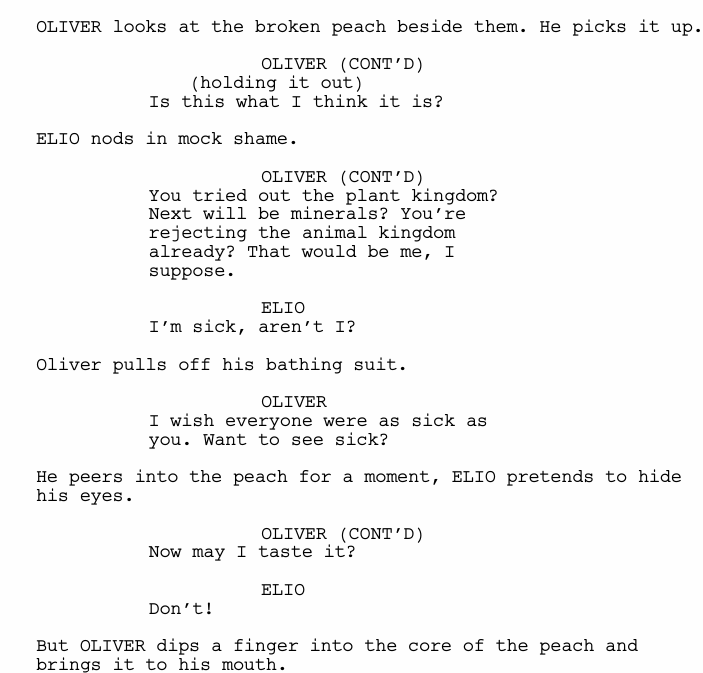 OLIVER looks at the broken peach beside them. He picks it up.

OLIVER (CONT'D)
(holding it out)
Is this what I think it is?

ELIO nods in mock shame.

OLIVER (CONT'D)
You tried out the plant kingdom? Next will be minerals? You're rejecting the animal kingdom already? That would be me, I suppose.

ELIO
I'm sick, aren't I?

Oliver pulls off his bathing suit.

OLIVER
I wish everyone were as sick as you. Want to see sick?

He peers into the peach for a moment, ELIO pretends to hide his eyes.

OLIVER (CONT'D)
Now may I taste it?

ELIO
Don't!

But OLIVER dips a finger into the core of the peach and brings it to his mouth.